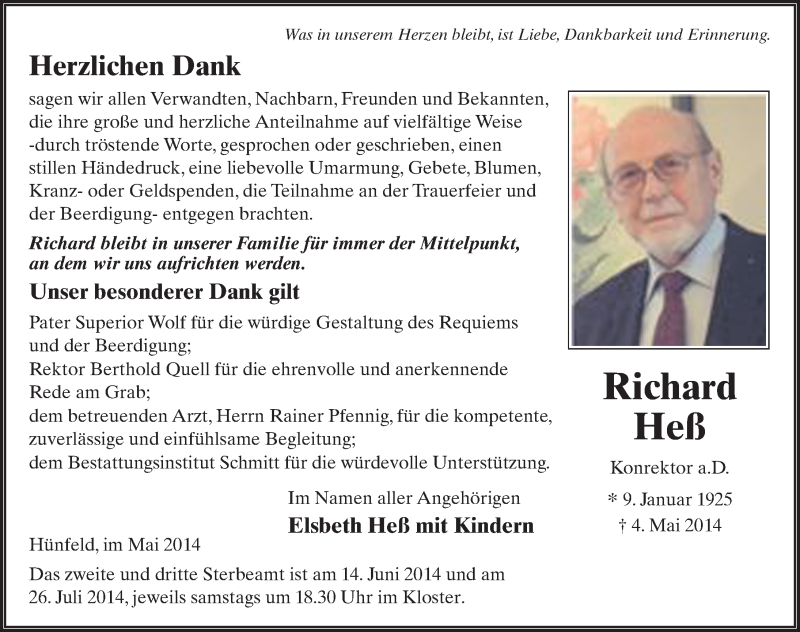 Was in unserem Herzen bleibt, ist Liebe, Dankbarkeit und Erinnerung.

Herzlichen Dank

sagen wir allen Verwandten, Nachbarn, Freunden und Bekannten, die ihre große und herzliche Anteilnahme auf vielfältige Weise -durch tröstende Worte, gesprochen oder geschrieben, einen stillen Händedruck, eine liebevolle Umarmung, Gebete, Blumen, Kranz- oder Geldspenden, die Teilnahme an der Trauerfeier und der Beerdigung- entgegen brachten.

Richard bleibt in unserer Familie für immer der Mittelpunkt, an dem wir uns aufrichten werden.

Unser besonderer Dank gilt

Pater Superior Wolf für die würdige Gestaltung des Requiems und der Beerdigung;
Rektor Berthold Quell für die ehrenvolle und anerkennende Rede am Grab;
dem betreuenden Arzt, Herrn Rainer Pfennig, für die kompetente, zuverlässige und einfühlsame Begleitung;
dem Bestattungsinstitut Schmitt für die würdevolle Unterstützung.

Im Namen aller Angehörigen
Elsbeth Heß mit Kindern

Hünfeld, im Mai 2014

Das zweite und dritte Sterbeamt ist am 14. Juni 2014 und am 26. Juli 2014, jeweils samstags um 18.30 Uhr im Kloster.

Richard
Heß

Konrektor a.D.

* 9. Januar 1925
† 4. Mai 2014